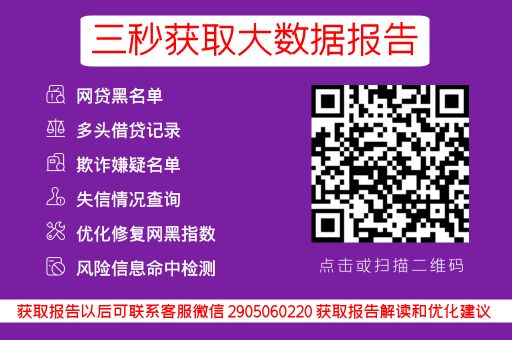 三秒获取大数据报告

网贷黑名单

多头借贷记录

欺诈嫌疑名单

失信情况查询

优化修复网黑指数

风险信息命中检测

点击或扫描二维码

获取报告以后可联系客服微信 2905060220 获取报告解读和优化建议